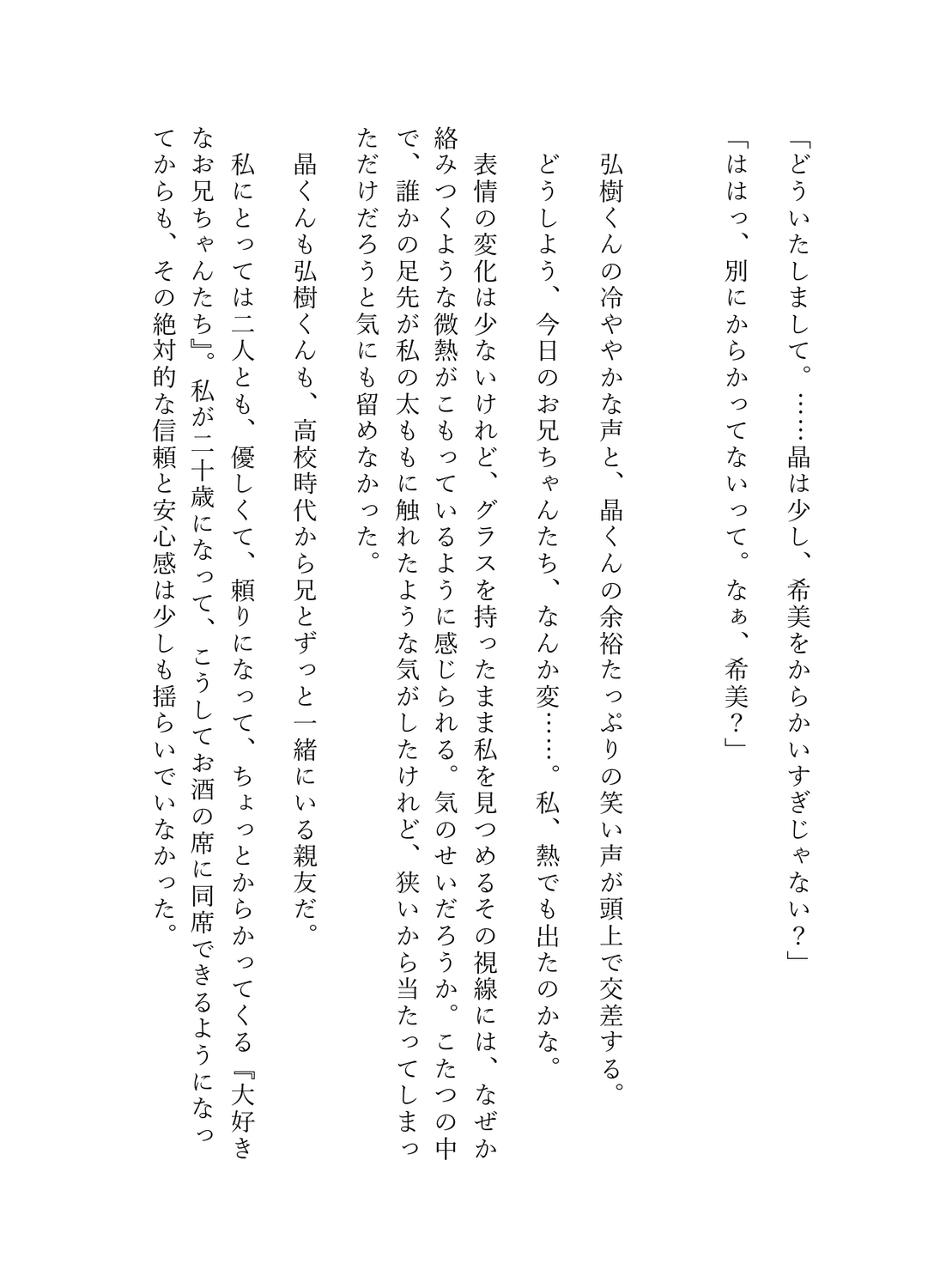 「どういたしまして。……晶は少し、希美をからかいすぎじゃない？」
「ははっ、別にからかってないって。なぁ、希美？」

弘樹くんの冷ややかな声と、晶くんの余裕たっぷりの笑い声が頭上で交差する。
どうしよう、今日のお兄ちゃんたち、なんか変……。私、熱でも出たのかな。
表情の変化は少ないけれど、グラスを持ったまま私を見つめるその視線には、なぜか絡みつくような微熱がこもっているように感じられる。気のせいだろうか。こたつの中で、誰かの足先が私の太ももに触れたような気がしたけれど、狭いから当たってしまっただけだろうと気にも留めなかった。
晶くんも弘樹くんも、高校時代から兄とずっと一緒にいる親友だ。
私にとっては二人とも、優しくて、頼りになって、ちょっとからかってくる『大好きなお兄ちゃんたち』。私が二十歳になって、こうしてお酒の席に同席できるようになってからも、その絶対的な信頼と安心感は少しも揺らいでいなかった。